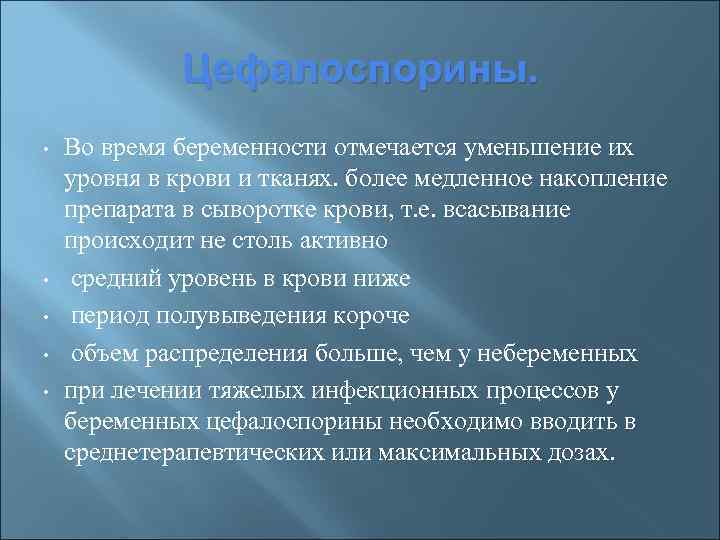 Цефалоспорины.

• Во время беременности отмечается уменьшение их уровня в крови и тканях. более медленное накопление препарата в сыворотке крови, т.е. всасывание происходит не столь активно

• средний уровень в крови ниже

• период полувыведения короче

• объем распределения больше, чем у небеременных

• при лечении тяжелых инфекционных процессов у беременных цефалоспорины необходимо вводить в среднетерапевтических или максимальных дозах.